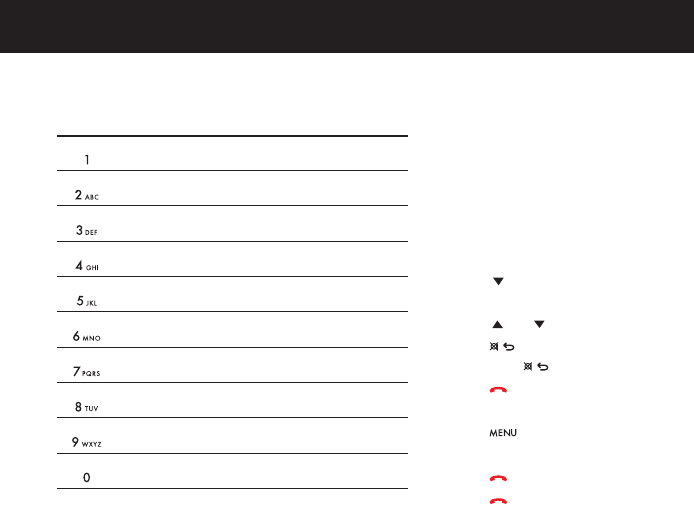 1

2 ABC

3 DEF

4 GHI

5 JKL

6 MNO

7 PQRS

8 TUV

9 WXYZ

0

MENU